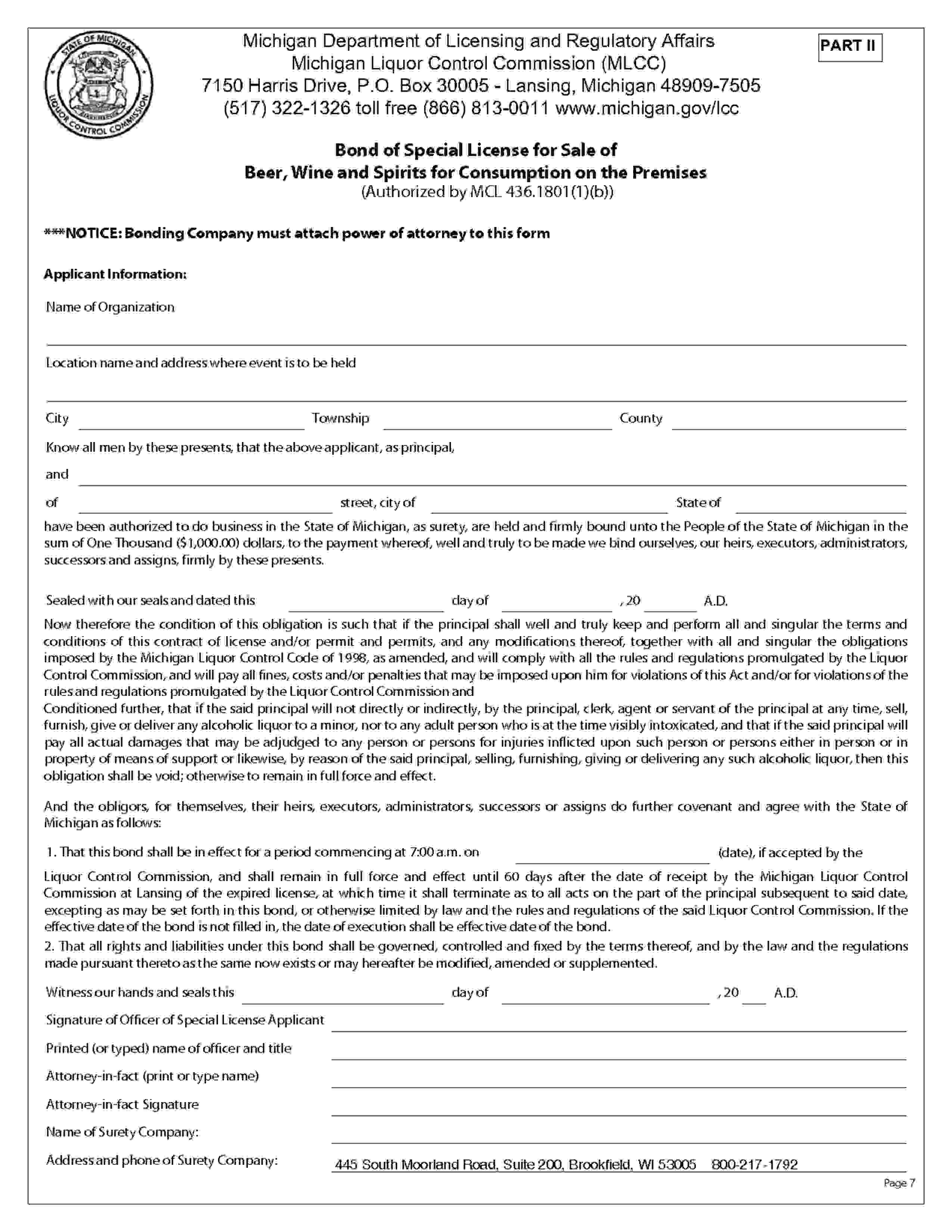 STATE OF MICHIGAN LIQUOR CONTROL COMMISSION

Michigan Department of Licensing and Regulatory Affairs
Michigan Liquor Control Commission (MLCC)
7150 Harris Drive, P.O. Box 30005 - Lansing, Michigan 48909-7505
(517) 322-1326 toll free (866) 813-0011 www.michigan.gov/lcc

PART II

Bond of Special License for Sale of
Beer, Wine and Spirits for Consumption on the Premises
(Authorized by MCL 436.1801(1)(b))

***NOTICE: Bonding Company must attach power of attorney to this form

Applicant Information:

Name of Organization

Location name and address where event is to be held

City Township County

Know all men by these presents, that the above applicant, as principal,

and

of street, city of State of

have been authorized to do business in the State of Michigan, as surety, are held and firmly bound unto the People of the State of Michigan in the sum of One Thousand ($1,000.00) dollars, to the payment whereof, well and truly to be made we bind ourselves, our heirs, executors, administrators, successors and assigns, firmly by these presents.

Sealed with our seals and dated this day of , 20 A.D.

Now therefore the condition of this obligation is such that if the principal shall well and truly keep and perform all and singular the terms and conditions of this contract of license and/or permit and permits, and any modifications thereof, together with all and singular the obligations imposed by the Michigan Liquor Control Code of 1998, as amended, and will comply with all the rules and regulations promulgated by the Liquor Control Commission, and will pay all fines, costs and/or penalties that may be imposed upon him for violations of this Act and/or for violations of the rules and regulations promulgated by the Liquor Control Commission and
Conditioned further, that if the said principal will not directly or indirectly, by the principal, clerk, agent or servant of the principal at any time, sell, furnish, give or deliver any alcoholic liquor to a minor, nor to any adult person who is at the time visibly intoxicated, and that if the said principal will pay all actual damages that may be adjudged to any person or persons for injuries inflicted upon such person or persons either in person or in property of means of support or likewise, by reason of the said principal, selling, furnishing, giving or delivering any such alcoholic liquor, then this obligation shall be void; otherwise to remain in full force and effect.

And the obligors, for themselves, their heirs, executors, administrators, successors or assigns do further covenant and agree with the State of Michigan as follows:

1. That this bond shall be in effect for a period commencing at 7:00 a.m. on (date), if accepted by the Liquor Control Commission, and shall remain in full force and effect until 60 days after the date of receipt by the Michigan Liquor Control Commission at Lansing of the expired license, at which time it shall terminate as to all acts on the part of the principal subsequent to said date, excepting as may be set forth in this bond, or otherwise limited by law and the rules and regulations of the said Liquor Control Commission. If the effective date of the bond is not filled in, the date of execution shall be effective date of the bond.
2. That all rights and liabilities under this bond shall be governed, controlled and fixed by the terms thereof, and by the law and the regulations made pursuant thereto as the same now exists or may hereafter be modified, amended or supplemented.

Witness our hands and seals this day of , 20 A.D.

Signature of Officer of Special License Applicant

Printed (or typed) name of officer and title

Attorney-in-fact (print or type name)

Attorney-in-fact Signature

Name of Surety Company:

Address and phone of Surety Company: 445 South Moorland Road, Suite 200, Brookfield, WI 53005 800-217-1792

Page 7